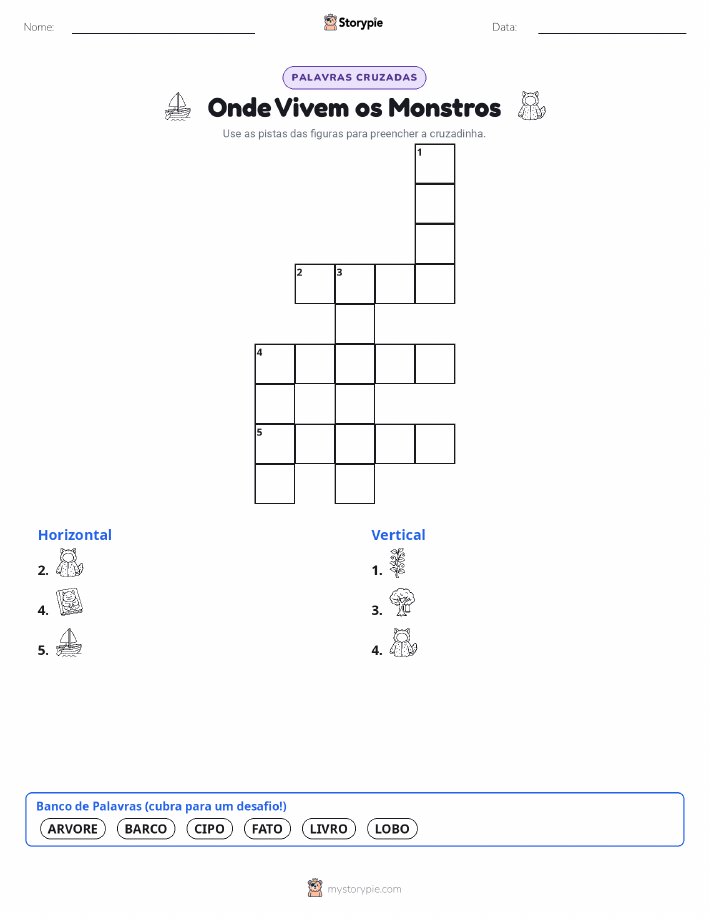 Nome: ____ Storypie Data: ____

PALAVRAS CRUZADAS

Onde Vivem os Monstros

Use as pistas das figuras para preencher a cruzadinha.

1

2 3

4

5

Horizontal

2.

4.

5.

Vertical

1.

3.

4.

Banco de Palavras (cubra para um desafio!)

ARVORE BARCO CIPO FATO LIVRO LOBO

mystorypie.com